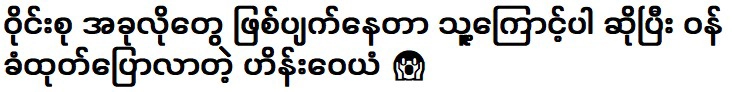 ဝိုင်းစု အခုလိုတွေ ဖြစ်ပျက်နေတာ သူ့ကြောင့်ပါ ဆိုပြီး ဝန်ခံထုတ်ပြောလာတဲ့ ဟိန်းဝေယံ 😱